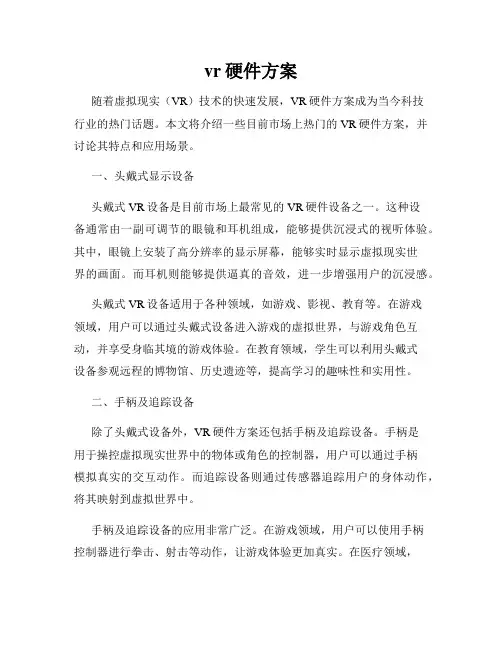 vr 硬件方案

随着虚拟现实（VR）技术的快速发展，VR 硬件方案成为当今科技行业的热门话题。本文将介绍一些目前市场上热门的 VR 硬件方案，并讨论其特点和应用场景。

一、头戴式显示设备

头戴式 VR 设备是目前市场上最常见的 VR 硬件设备之一。这种设备通常由一副可调节的眼镜和耳机组成，能够提供沉浸式的视听体验。其中，眼镜上安装了高分辨率的显示屏幕，能够实时显示虚拟现实世界的画面。而耳机则能够提供逼真的音效，进一步增强用户的沉浸感。

头戴式 VR 设备适用于各种领域，如游戏、影视、教育等。在游戏领域，用户可以通过头戴式设备进入游戏的虚拟世界，与游戏角色互动，并享受身临其境的游戏体验。在教育领域，学生可以利用头戴式设备参观远程的博物馆、历史遗迹等，提高学习的趣味性和实用性。

二、手柄及追踪设备

除了头戴式设备外，VR 硬件方案还包括手柄及追踪设备。手柄是用于操控虚拟现实世界中的物体或角色的控制器，用户可以通过手柄模拟真实的交互动作。而追踪设备则通过传感器追踪用户的身体动作，将其映射到虚拟世界中。

手柄及追踪设备的应用非常广泛。在游戏领域，用户可以使用手柄控制器进行拳击、射击等动作，让游戏体验更加真实。在医疗领域，